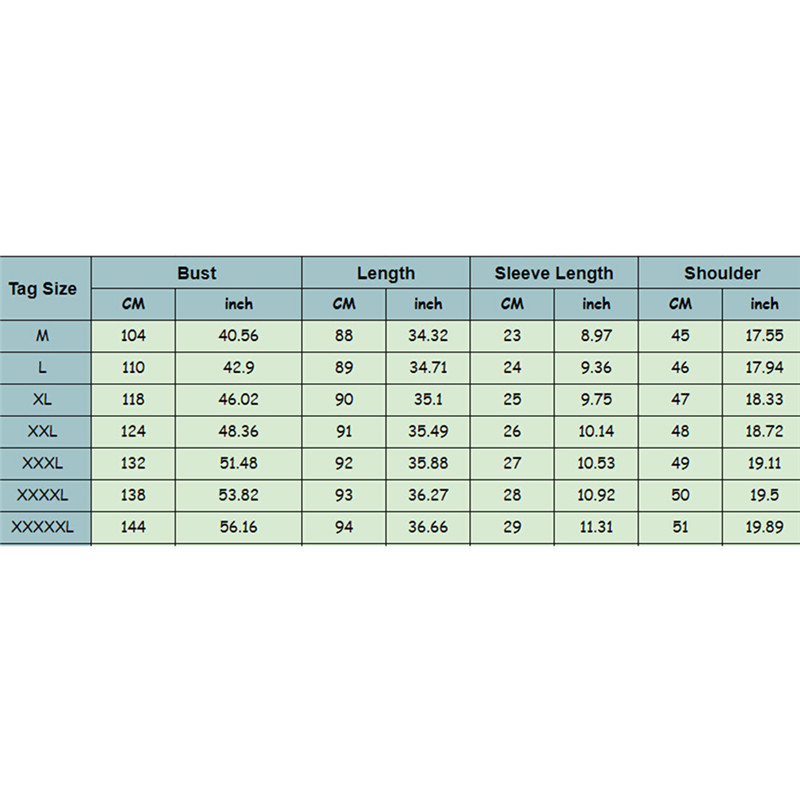 | Tag Size | Bust | | Length | | Sleeve Length | | Shoulder | |
|---|---|---|---|---|---|---|---|---|
| | CM | inch | CM | inch | CM | inch | CM | inch |
| M | 104 | 40.56 | 88 | 34.32 | 23 | 8.97 | 45 | 17.55 |
| L | 110 | 42.9 | 89 | 34.71 | 24 | 9.36 | 46 | 17.94 |
| XL | 118 | 46.02 | 90 | 35.1 | 25 | 9.75 | 47 | 18.33 |
| XXL | 124 | 48.36 | 91 | 35.49 | 26 | 10.14 | 48 | 18.72 |
| XXXL | 132 | 51.48 | 92 | 35.88 | 27 | 10.53 | 49 | 19.11 |
| XXXXL | 138 | 53.82 | 93 | 36.27 | 28 | 10.92 | 50 | 19.5 |
| XXXXXL | 144 | 56.16 | 94 | 36.66 | 29 | 11.31 | 51 | 19.89 |